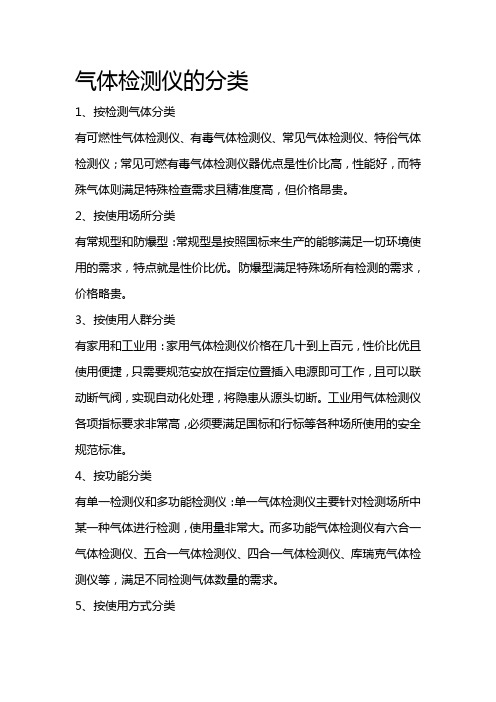 气体检测仪的分类

1、按检测气体分类

有可燃性气体检测仪、有毒气体检测仪、常见气体检测仪、特俗气体检测仪；常见可燃有毒气体检测仪器优点是性价比高，性能好，而特殊气体则满足特殊检查需求且精准度高，但价格昂贵。

2、按使用场所分类

有常规型和防爆型：常规型是按照国标来生产的能够满足一切环境使用的需求，特点就是性价比优。防爆型满足特殊场所有检测的需求，价格略贵。

3、按使用人群分类

有家用和工业用：家用气体检测仪价格在几十到上百元，性价比优且使用便捷，只需要规范安放在指定位置插入电源即可工作，且可以联动断气阀，实现自动化处理，将隐患从源头切断。工业用气体检测仪各项指标要求非常高，必须要满足国标和行标等各种场所使用的安全规范标准。

4、按功能分类

有单一检测仪和多功能检测仪：单一气体检测仪主要针对检测场所中某一种气体进行检测，使用量非常大。而多功能气体检测仪有六合一气体检测仪、五合一气体检测仪、四合一气体检测仪、库瑞克气体检测仪等，满足不同检测气体数量的需求。

5、按使用方式分类